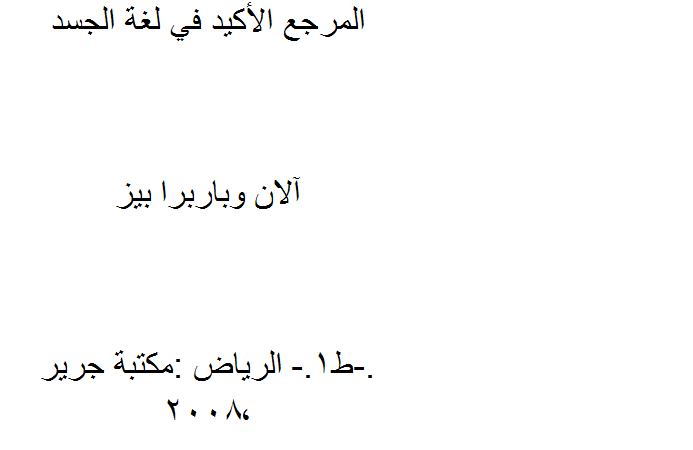 المرجع الأكيد في لغة الجسد

آلان وباربرا بيز

.-ط١.- الرياض :مكتبة جرير ،٢٠٠٨